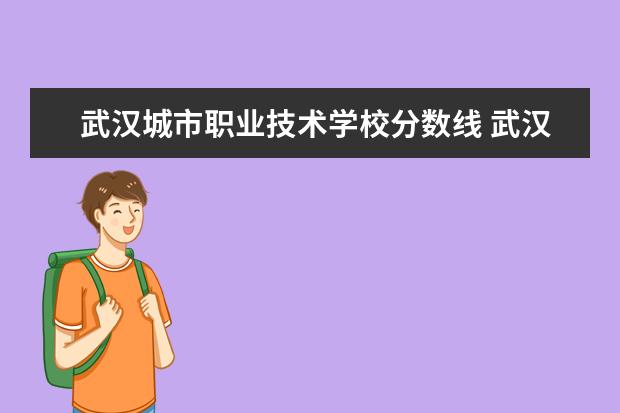 武汉城市职业技术学校分数线 武汉